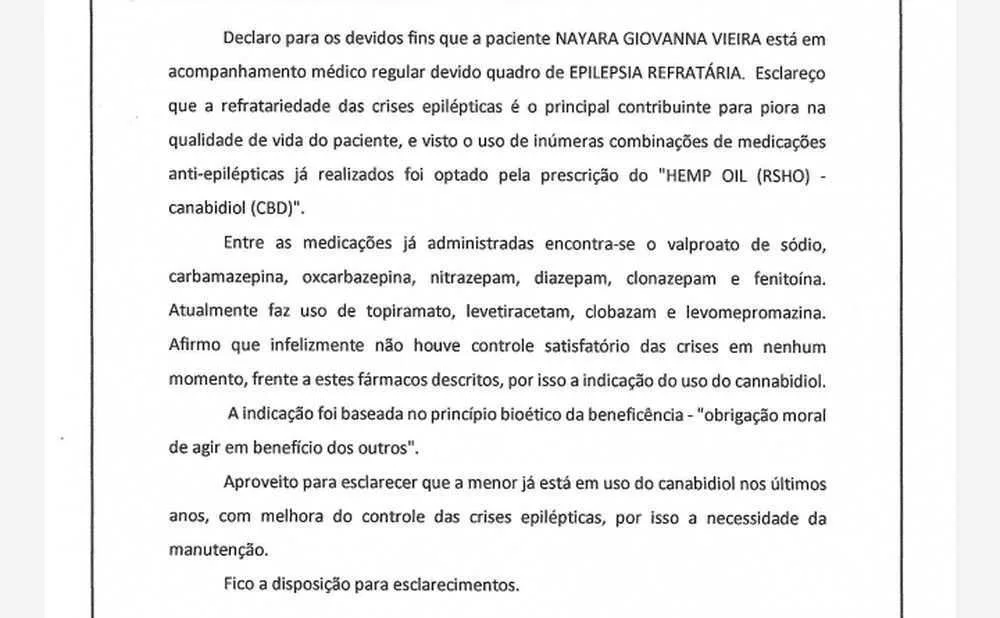 Declaro para os devidos fins que a paciente NAYARA GIOVANNA VIEIRA está em acompanhamento médico regular devido quadro de EPILEPSIA REFRATÁRIA. Esclareço que a refratariedade das crises epilépticas é o principal contribuinte para piora na qualidade de vida do paciente, e visto o uso de inúmeras combinações de medicações anti-epilépticas já realizados foi optado pela prescrição do "HEMP OIL (RSHO) - canabidiol (CBD)".

Entre as medicações já administradas encontra-se o valproato de sódio, carbamazepina, oxcarbazepina, nitrazepam, diazepam, clonazepam e fenitoína. Atualmente faz uso de topiramato, levetiracetam, clobazam e levomepromazina. Afirmo que infelizmente não houve controle satisfatório das crises em nenhum momento, frente a estes fármacos descritos, por isso a indicação do uso do cannabidiol.

A indicação foi baseada no princípio bioético da beneficência - "obrigação moral de agir em benefício dos outros".

Aproveito para esclarecer que a menor já está em uso do canabidiol nos últimos anos, com melhora do controle das crises epilépticas, por isso a necessidade da manutenção.

Fico a disposição para esclarecimentos.